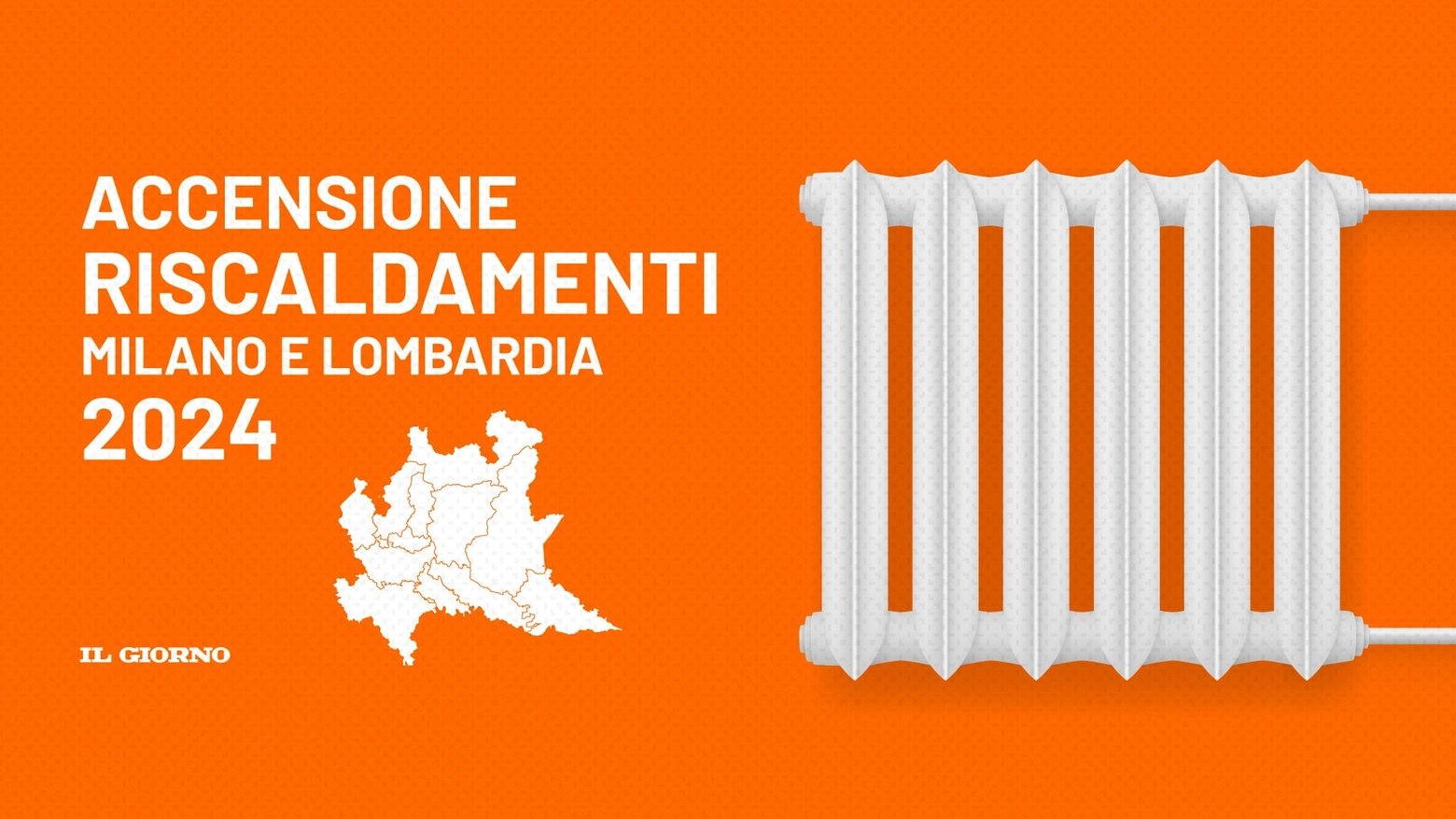 ACCENSIONE
RISCALDAMENTI
MILANO E LOMBARDIA
2024

IL GIORNO